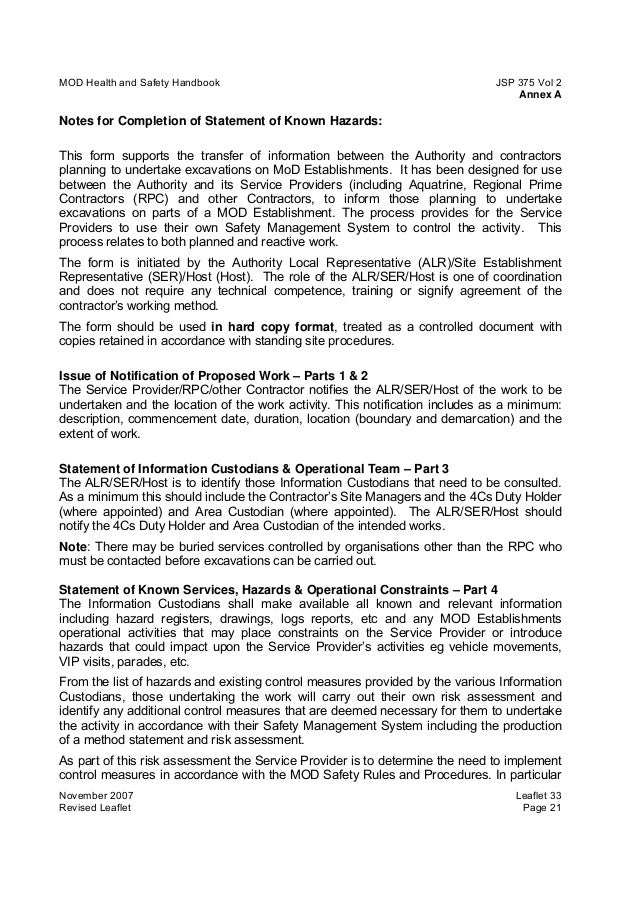 MOD Health and Safety Handbook

JSP 375 Vol 2
Annex A

Notes for Completion of Statement of Known Hazards:

This form supports the transfer of information between the Authority and contractors planning to undertake excavations on MoD Establishments. It has been designed for use between the Authority and its Service Providers (including Aquatrine, Regional Prime Contractors (RPC) and other Contractors, to inform those planning to undertake excavations on parts of a MOD Establishment. The process provides for the Service Providers to use their own Safety Management System to control the activity. This process relates to both planned and reactive work.

The form is initiated by the Authority Local Representative (ALR)/Site Establishment Representative (SER)/Host (Host). The role of the ALR/SER/Host is one of coordination and does not require any technical competence, training or signify agreement of the contractor's working method.

The form should be used in hard copy format, treated as a controlled document with copies retained in accordance with standing site procedures.

Issue of Notification of Proposed Work – Parts 1 & 2
The Service Provider/RPC/other Contractor notifies the ALR/SER/Host of the work to be undertaken and the location of the work activity. This notification includes as a minimum: description, commencement date, duration, location (boundary and demarcation) and the extent of work.

Statement of Information Custodians & Operational Team – Part 3
The ALR/SER/Host is to identify those Information Custodians that need to be consulted. As a minimum this should include the Contractor's Site Managers and the 4Cs Duty Holder (where appointed) and Area Custodian (where appointed). The ALR/SER/Host should notify the 4Cs Duty Holder and Area Custodian of the intended works.

Note: There may be buried services controlled by organisations other than the RPC who must be contacted before excavations can be carried out.

Statement of Known Services, Hazards & Operational Constraints – Part 4
The Information Custodians shall make available all known and relevant information including hazard registers, drawings, logs reports, etc and any MOD Establishments operational activities that may place constraints on the Service Provider or introduce hazards that could impact upon the Service Provider's activities eg vehicle movements, VIP visits, parades, etc.

From the list of hazards and existing control measures provided by the various Information Custodians, those undertaking the work will carry out their own risk assessment and identify any additional control measures that are deemed necessary for them to undertake the activity in accordance with their Safety Management System including the production of a method statement and risk assessment.

As part of this risk assessment the Service Provider is to determine the need to implement control measures in accordance with the MOD Safety Rules and Procedures. In particular

November 2007
Revised Leaflet

Leaflet 33
Page 21